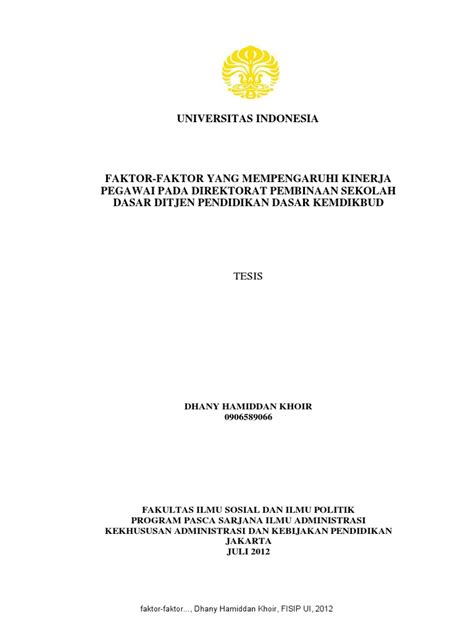 UNIVERSITAS INDONESIA

FAKTOR-FAKTOR YANG MEMPENGARUHI KINERJA PEGAWAI PADA DIREKTORAT PEMBINAAN SEKOLAH DASAR DITJEN PENDIDIKAN DASAR KEMDIKBUD

TESIS

DHANY HAMIDDAN KHOIR
0906589066

FAKULTAS ILMU SOSIAL DAN ILMU POLITIK
PROGRAM PASCA SARJANA ILMU ADMINISTRASI
KEKHUSUSAN ADMINISTRASI DAN KEBIJAKAN PENDIDIKAN
JAKARTA
JULI 2012

faktor-faktor..., Dhany Hamiddan Khoir, FISIP UI, 2012